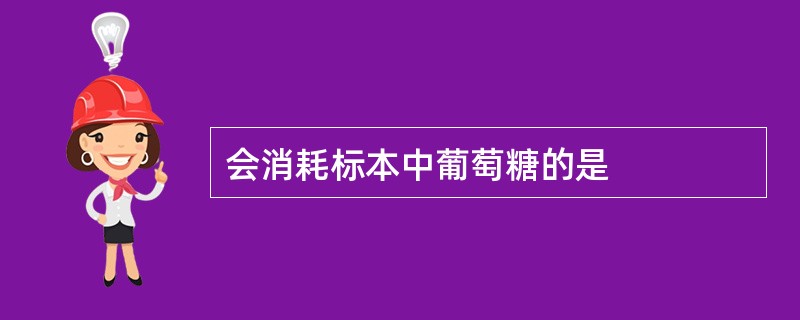 会消耗标本中葡萄糖的是